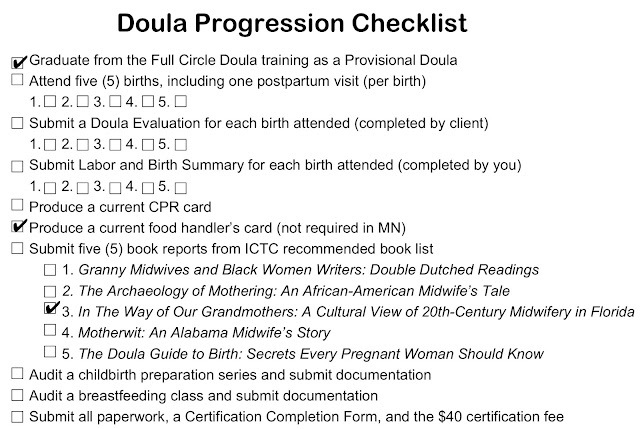 Doula Progression Checklist

☑ Graduate from the Full Circle Doula training as a Provisional Doula
☐ Attend five (5) births, including one postpartum visit (per birth)
1. ☐ 2. ☐ 3. ☐ 4. ☐ 5. ☐
☐ Submit a Doula Evaluation for each birth attended (completed by client)
1. ☐ 2. ☐ 3. ☐ 4. ☐ 5. ☐
☐ Submit Labor and Birth Summary for each birth attended (completed by you)
1. ☐ 2. ☐ 3. ☐ 4. ☐ 5. ☐
☐ Produce a current CPR card
☑ Produce a current food handler's card (not required in MN)
☐ Submit five (5) book reports from ICTC recommended book list
☐ 1. Granny Midwives and Black Women Writers: Double Dutched Readings
☐ 2. The Archaeology of Mothering: An African-American Midwife's Tale
☑ 3. In The Way of Our Grandmothers: A Cultural View of 20th-Century Midwifery in Florida
☐ 4. Motherwit: An Alabama Midwife's Story
☐ 5. The Doula Guide to Birth: Secrets Every Pregnant Woman Should Know
☐ Audit a childbirth preparation series and submit documentation
☐ Audit a breastfeeding class and submit documentation
☐ Submit all paperwork, a Certification Completion Form, and the $40 certification fee